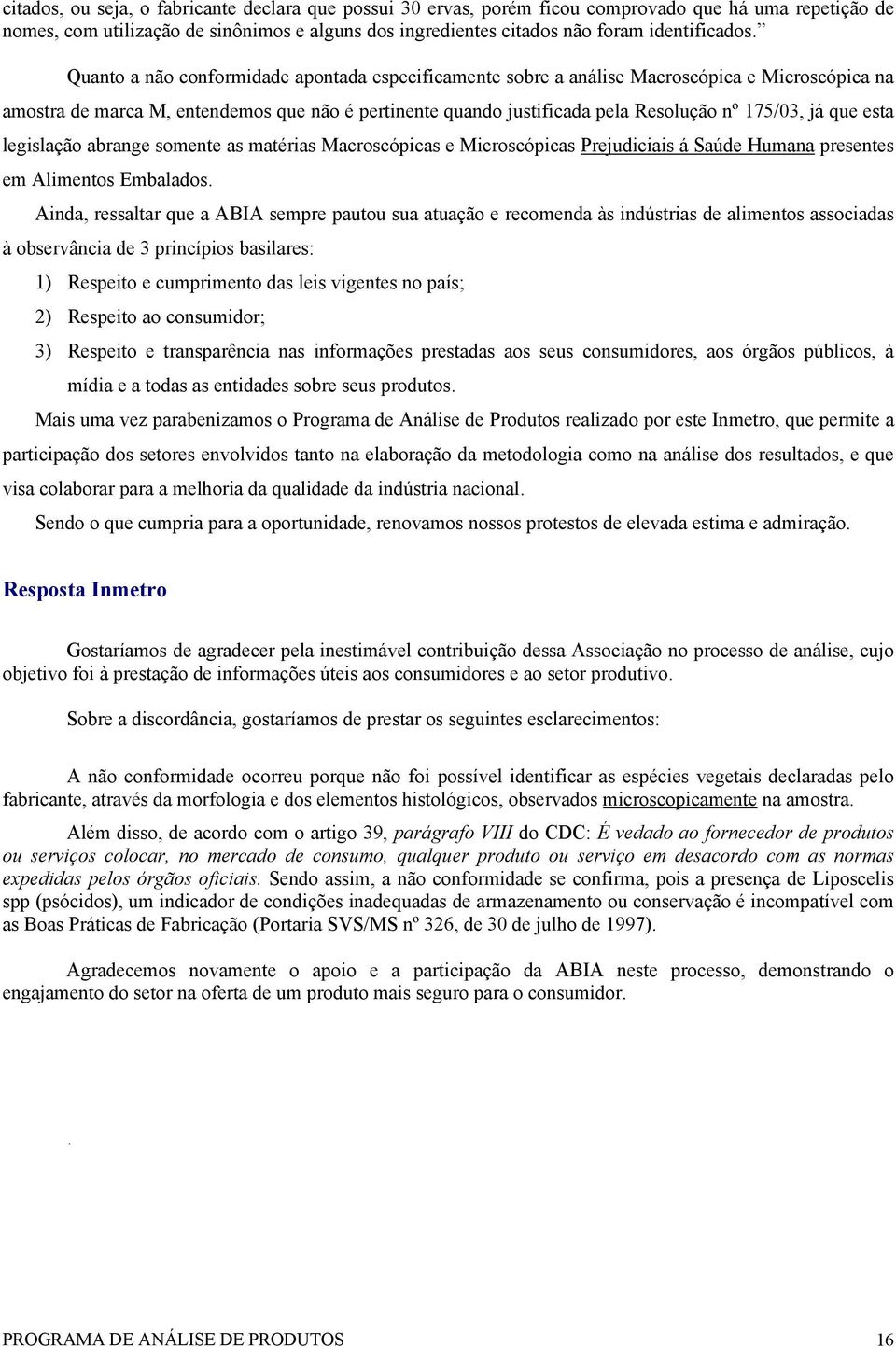 citados, ou seja, o fabricante declara que possui 30 ervas, porém ficou comprovado que há uma repetição de nomes, com utilização de sinônimos e alguns dos ingredientes citados não foram identificados.”

Quanto a não conformidade apontada especificamente sobre a análise Macroscópica e Microscópica na amostra de marca M, entendemos que não é pertinente quando justificada pela Resolução nº 175/03, já que esta legislação abrange somente as matérias Macroscópicas e Microscópicas Prejudiciais á Saúde Humana presentes em Alimentos Embalados.

Ainda, ressaltar que a ABIA sempre pautou sua atuação e recomenda às indústrias de alimentos associadas à observância de 3 princípios basilares:

1) Respeito e cumprimento das leis vigentes no país;

2) Respeito ao consumidor;

3) Respeito e transparência nas informações prestadas aos seus consumidores, aos órgãos públicos, à mídia e a todas as entidades sobre seus produtos.

Mais uma vez parabenizamos o Programa de Análise de Produtos realizado por este Inmetro, que permite a participação dos setores envolvidos tanto na elaboração da metodologia como na análise dos resultados, e que visa colaborar para a melhoria da qualidade da indústria nacional.

Sendo o que cumpria para a oportunidade, renovamos nossos protestos de elevada estima e admiração.

Resposta Inmetro

Gostaríamos de agradecer pela inestimável contribuição dessa Associação no processo de análise, cujo objetivo foi à prestação de informações úteis aos consumidores e ao setor produtivo.

Sobre a discordância, gostaríamos de prestar os seguintes esclarecimentos:

A não conformidade ocorreu porque não foi possível identificar as espécies vegetais declaradas pelo fabricante, através da morfologia e dos elementos histológicos, observados microscopicamente na amostra.

Além disso, de acordo com o artigo 39, parágrafo VIII do CDC: É vedado ao fornecedor de produtos ou serviços colocar, no mercado de consumo, qualquer produto ou serviço em desacordo com as normas expedidas pelos órgãos oficiais. Sendo assim, a não conformidade se confirma, pois a presença de Liposcelis spp (psócidos), um indicador de condições inadequadas de armazenamento ou conservação é incompatível com as Boas Práticas de Fabricação (Portaria SVS/MS nº 326, de 30 de julho de 1997).

Agradecemos novamente o apoio e a participação da ABIA neste processo, demonstrando o engajamento do setor na oferta de um produto mais seguro para o consumidor.

.

PROGRAMA DE ANÁLISE DE PRODUTOS 16